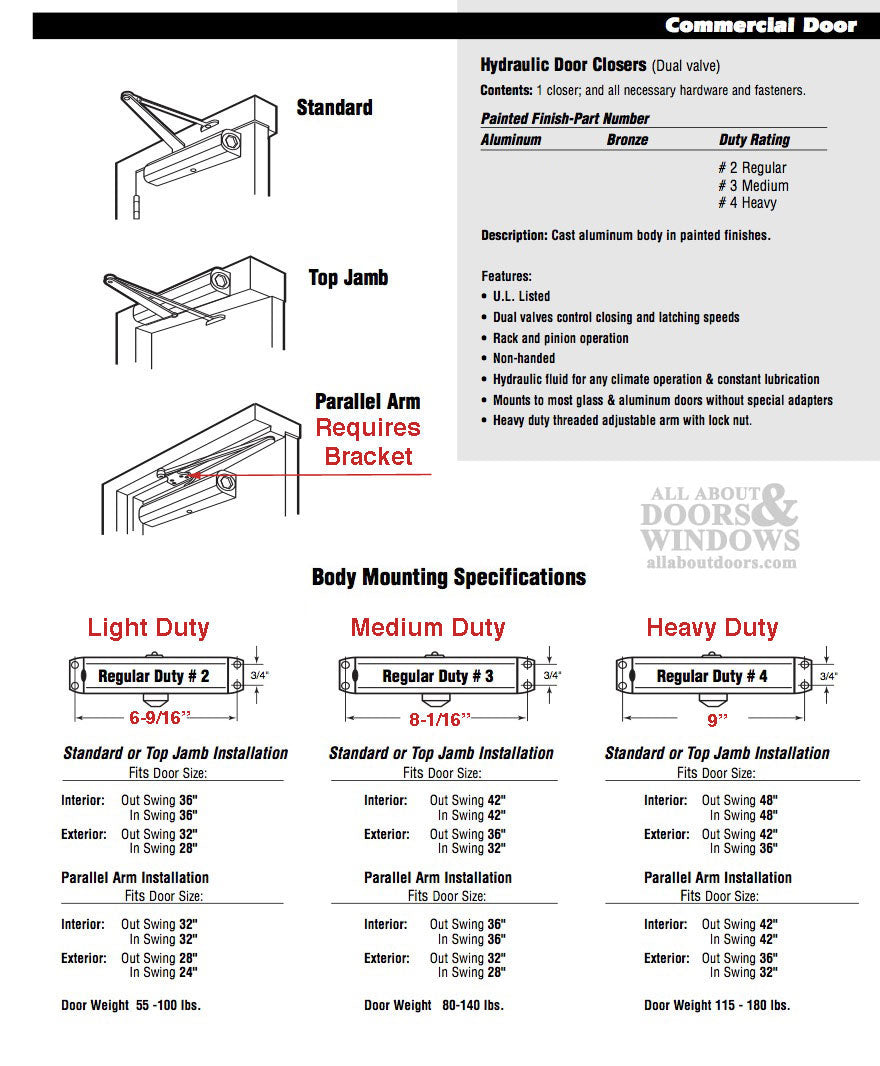 Commercial Door

Standard

Top Jamb

Parallel Arm
Requires Bracket

Hydraulic Door Closers (Dual valve)

Contents: 1 closer; and all necessary hardware and fasteners.

Painted Finish-Part Number

| Aluminum | Bronze | Duty Rating |
|---|---|---|
| | | # 2 Regular |
| | | # 3 Medium |
| | | # 4 Heavy |

Description: Cast aluminum body in painted finishes.

Features:
• U.L. Listed
• Dual valves control closing and latching speeds
• Rack and pinion operation
• Non-handed
• Hydraulic fluid for any climate operation & constant lubrication
• Mounts to most glass & aluminum doors without special adapters
• Heavy duty threaded adjustable arm with lock nut.

ALL ABOUT DOORS & WINDOWS
allaboutdoors.com

Body Mounting Specifications

Light Duty

Regular Duty # 2
3/4"
6-9/16"

Standard or Top Jamb Installation
Fits Door Size:

Interior: Out Swing 36"
In Swing 36"
Exterior: Out Swing 32"
In Swing 28"

Parallel Arm Installation
Fits Door Size:

Interior: Out Swing 32"
In Swing 32"
Exterior: Out Swing 28"
In Swing 24"

Door Weight 55 -100 lbs.

Medium Duty

Regular Duty # 3
3/4"
8-1/16"

Standard or Top Jamb Installation
Fits Door Size:

Interior: Out Swing 42"
In Swing 42"
Exterior: Out Swing 36"
In Swing 32"

Parallel Arm Installation
Fits Door Size:

Interior: Out Swing 36"
In Swing 36"
Exterior: Out Swing 32"
In Swing 28"

Door Weight 80-140 lbs.

Heavy Duty

Regular Duty # 4
3/4"
9"

Standard or Top Jamb Installation
Fits Door Size:

Interior: Out Swing 48"
In Swing 48"
Exterior: Out Swing 42"
In Swing 36"

Parallel Arm Installation
Fits Door Size:

Interior: Out Swing 42"
In Swing 42"
Exterior: Out Swing 36"
In Swing 32"

Door Weight 115 - 180 lbs.